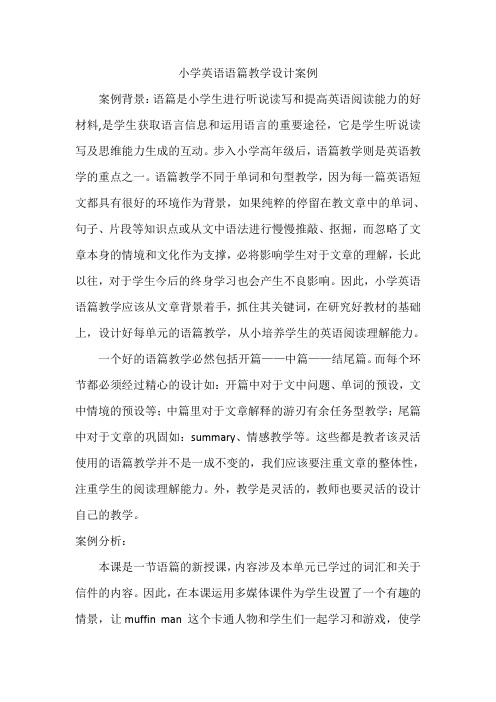 小学英语语篇教学设计案例

案例背景：语篇是小学生进行听说读写和提高英语阅读能力的好材料,是学生获取语言信息和运用语言的重要途径，它是学生听说读写及思维能力生成的互动。步入小学高年级后，语篇教学则是英语教学的重点之一。语篇教学不同于单词和句型教学，因为每一篇英语短文都具有很好的环境作为背景，如果纯粹的停留在教文章中的单词、句子、片段等知识点或从文中语法进行慢慢推敲、抠掘，而忽略了文章本身的情境和文化作为支撑，必将影响学生对于文章的理解，长此以往，对于学生今后的终身学习也会产生不良影响。因此，小学英语语篇教学应该从文章背景着手，抓住其关键词，在研究好教材的基础上，设计好每单元的语篇教学，从小培养学生的英语阅读理解能力。

一个好的语篇教学必然包括开篇——中篇——结尾篇。而每个环节都必须经过精心的设计如：开篇中对于文中问题、单词的预设，文中情境的预设等；中篇里对于文章解释的游刃有余任务型教学；尾篇中对于文章的巩固如：summary、情感教学等。这些都是教者该灵活使用的语篇教学并不是一成不变的，我们应该要注重文章的整体性，注重学生的阅读理解能力。外，教学是灵活的，教师也要灵活的设计自己的教学。

案例分析：

本课是一节语篇的新授课，内容涉及本单元已学过的词汇和关于信件的内容。因此，在本课运用多媒体课件为学生设置了一个有趣的情景，让 muffin man 这个卡通人物和学生们一起学习和游戏，使学